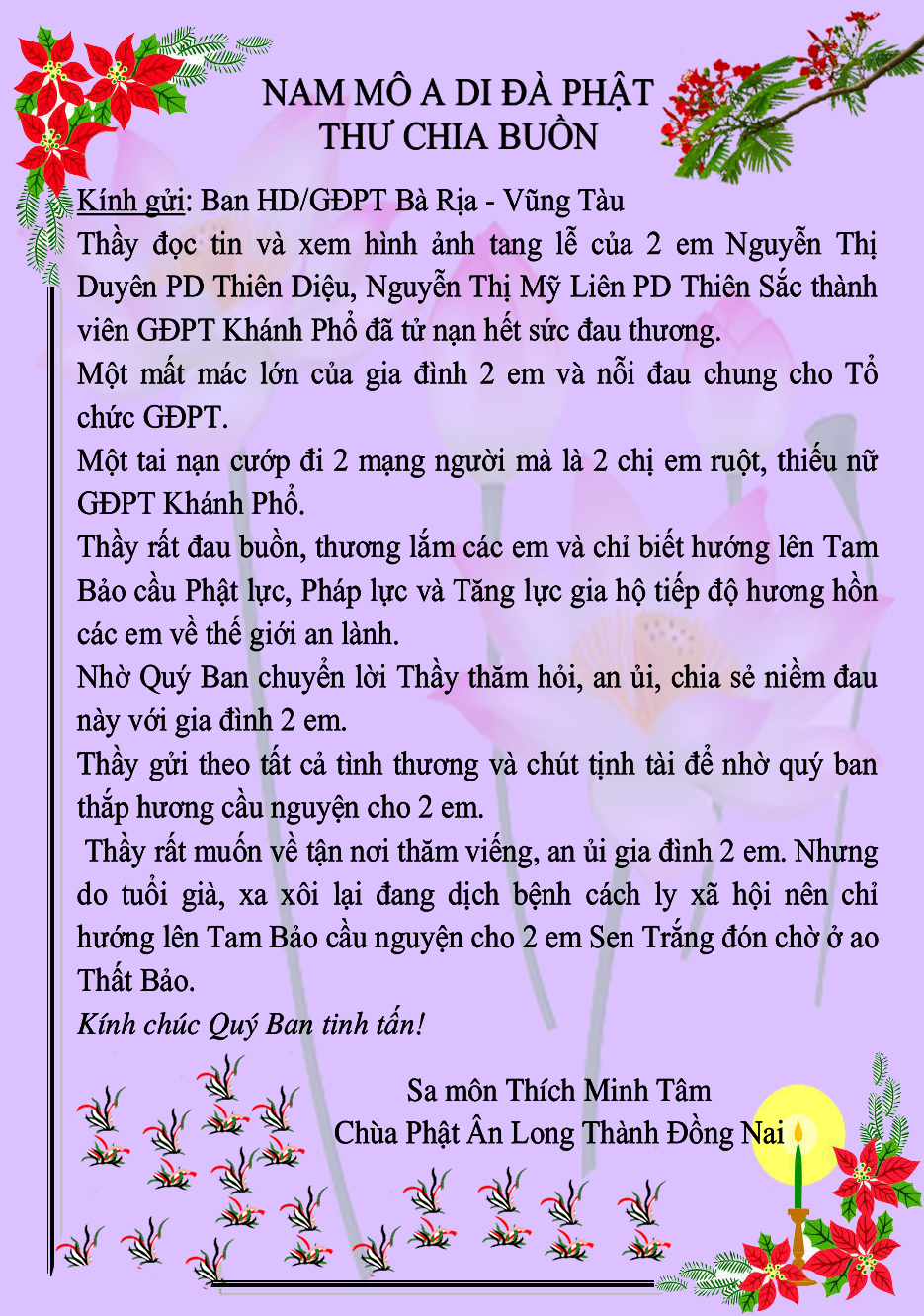 NAM MÔ A DI ĐÀ PHẬT
THƯ CHIA BUỒN

Kính gửi: Ban HD/GĐPT Bà Rịa - Vũng Tàu

Thầy đọc tin và xem hình ảnh tang lễ của 2 em Nguyễn Thị Duyên PD Thiên Diệu, Nguyễn Thị Mỹ Liên PD Thiên Sắc thành viên GĐPT Khánh Phổ đã tử nạn hết sức đau thương.

Một mất mác lớn của gia đình 2 em và nỗi đau chung cho Tổ chức GĐPT.

Một tai nạn cướp đi 2 mạng người mà là 2 chị em ruột, thiếu nữ GĐPT Khánh Phổ.

Thầy rất đau buồn, thương lắm các em và chỉ biết hướng lên Tam Bảo cầu Phật lực, Pháp lực và Tăng lực gia hộ tiếp độ hương hồn các em về thế giới an lành.

Nhờ Quý Ban chuyển lời Thầy thăm hỏi, an ủi, chia sẻ niềm đau này với gia đình 2 em.

Thầy gửi theo tất cả tình thương và chút tịnh tài để nhờ quý ban thắp hương cầu nguyện cho 2 em.

Thầy rất muốn về tận nơi thăm viếng, an ủi gia đình 2 em. Nhưng do tuổi già, xa xôi lại đang dịch bệnh cách ly xã hội nên chỉ hướng lên Tam Bảo cầu nguyện cho 2 em Sen Trắng đón chờ ở ao Thất Bảo.

Kính chúc Quý Ban tinh tấn!

Sa môn Thích Minh Tâm
Chùa Phật Ân Long Thành Đồng Nai